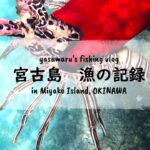 yasawaru's fishing vlog
宮古島　漁の記録
in Miyako Island, OKINAWA